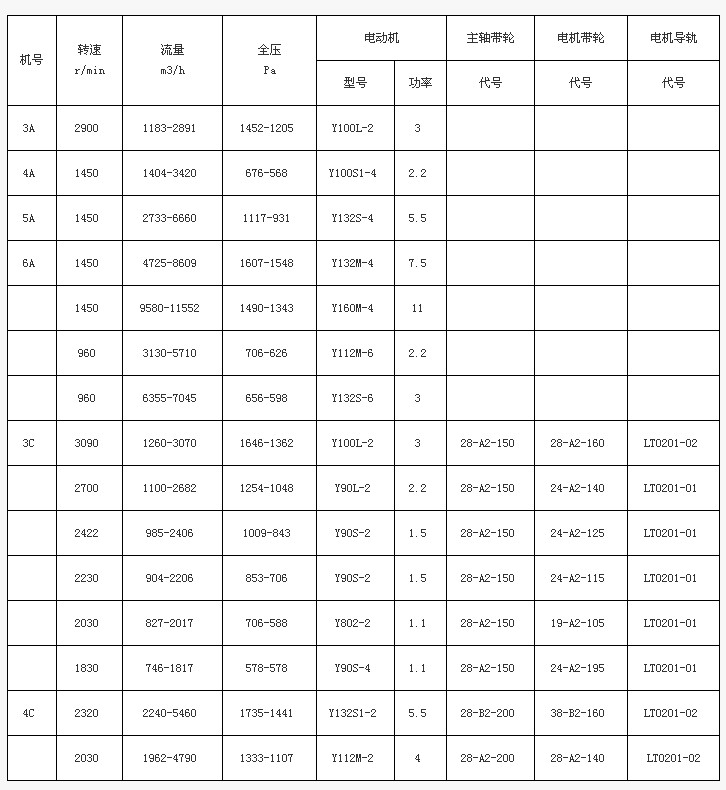 | 机号 | 转速 r/min | 流量 m3/h | 全压 Pa | 电动机 型号 | 电动机 功率 | 主轴带轮 代号 | 电机带轮 代号 | 电机导轨 代号 |
|---|---|---|---|---|---|---|---|---|
| 3A | 2900 | 1183-2891 | 1452-1205 | Y100L-2 | 3 | | | |
| 4A | 1450 | 1404-3420 | 676-568 | Y100S1-4 | 2.2 | | | |
| 5A | 1450 | 2733-6660 | 1117-931 | Y132S-4 | 5.5 | | | |
| 6A | 1450 | 4725-8609 | 1607-1548 | Y132M-4 | 7.5 | | | |
| | 1450 | 9580-11552 | 1490-1343 | Y160M-4 | 11 | | | |
| | 960 | 3130-5710 | 706-626 | Y112M-6 | 2.2 | | | |
| | 960 | 6355-7045 | 656-598 | Y132S-6 | 3 | | | |
| 3C | 3090 | 1260-3070 | 1646-1362 | Y100L-2 | 3 | 28-A2-150 | 28-A2-160 | LT0201-02 |
| | 2700 | 1100-2682 | 1254-1048 | Y90L-2 | 2.2 | 28-A2-150 | 24-A2-140 | LT0201-01 |
| | 2422 | 985-2406 | 1009-843 | Y90S-2 | 1.5 | 28-A2-150 | 24-A2-125 | LT0201-01 |
| | 2230 | 904-2206 | 853-706 | Y90S-2 | 1.5 | 28-A2-150 | 24-A2-115 | LT0201-01 |
| | 2030 | 827-2017 | 706-588 | Y802-2 | 1.1 | 28-A2-150 | 19-A2-105 | LT0201-01 |
| | 1830 | 746-1817 | 578-578 | Y90S-4 | 1.1 | 28-A2-150 | 24-A2-195 | LT0201-01 |
| 4C | 2320 | 2240-5460 | 1735-1441 | Y132S1-2 | 5.5 | 28-B2-200 | 38-B2-160 | LT0201-02 |
| | 2030 | 1962-4790 | 1333-1107 | Y112M-2 | 4 | 28-A2-200 | 28-A2-140 | LT0201-02 |